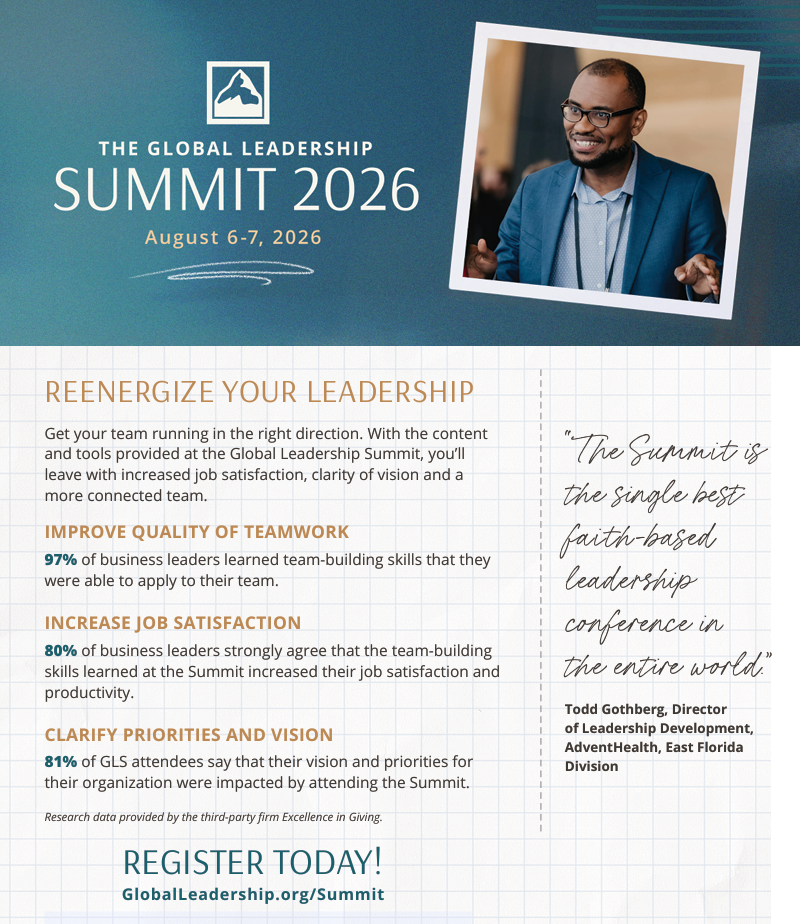 THE GLOBAL LEADERSHIP
SUMMIT 2026
August 6-7, 2026

REENERGIZE YOUR LEADERSHIP

Get your team running in the right direction. With the content and tools provided at the Global Leadership Summit, you'll leave with increased job satisfaction, clarity of vision and a more connected team.

IMPROVE QUALITY OF TEAMWORK

97% of business leaders learned team-building skills that they were able to apply to their team.

INCREASE JOB SATISFACTION

80% of business leaders strongly agree that the team-building skills learned at the Summit increased their job satisfaction and productivity.

CLARIFY PRIORITIES AND VISION

81% of GLS attendees say that their vision and priorities for their organization were impacted by attending the Summit.

Research data provided by the third-party firm Excellence in Giving.

REGISTER TODAY!
GlobalLeadership.org/Summit

"The Summit is the single best faith-based leadership conference in the entire world."

Todd Gothberg, Director of Leadership Development, AdventHealth, East Florida Division